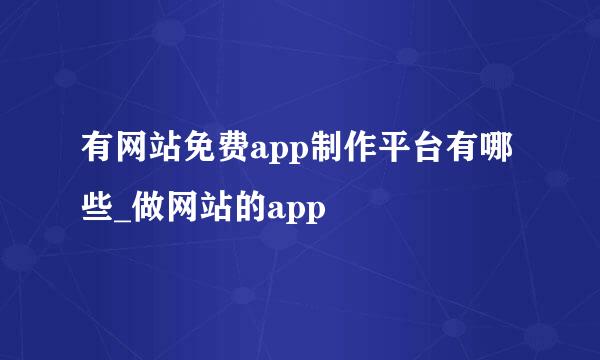 有网站免费app制作平台有哪些_做网站的app